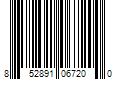 8 52891 06720 0